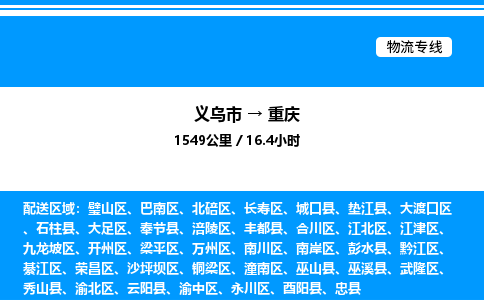 物流专线

义乌市 → 重庆

1549公里 / 16.4小时

配送区域：璧山区、巴南区、北碚区、长寿区、城口县、垫江县、大渡口区、石柱县、大足区、奉节县、涪陵区、丰都县、合川区、江北区、江津区、九龙坡区、开州区、梁平区、万州区、南川区、南岸区、彭水县、黔江区、綦江区、荣昌区、沙坪坝区、铜梁区、潼南区、巫山县、巫溪县、武隆区、秀山县、渝北区、云阳县、渝中区、永川区、酉阳县、忠县